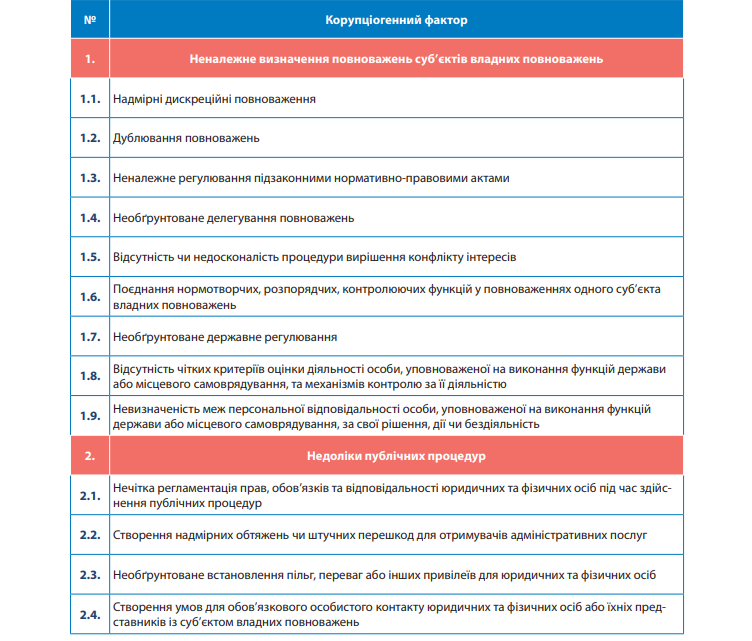 | № | Корупціогенний фактор |
|---|---|
| 1. | Неналежне визначення повноважень суб'єктів владних повноважень |
| 1.1. | Надмірні дискреційні повноваження |
| 1.2. | Дублювання повноважень |
| 1.3. | Неналежне регулювання підзаконними нормативно-правовими актами |
| 1.4. | Необґрунтоване делегування повноважень |
| 1.5. | Відсутність чи недосконалість процедури вирішення конфлікту інтересів |
| 1.6. | Поєднання нормотворчих, розпорядчих, контролюючих функцій у повноваженнях одного суб'єкта владних повноважень |
| 1.7. | Необґрунтоване державне регулювання |
| 1.8. | Відсутність чітких критеріїв оцінки діяльності особи, уповноваженої на виконання функцій держави або місцевого самоврядування, та механізмів контролю за її діяльністю |
| 1.9. | Невизначеність меж персональної відповідальності особи, уповноваженої на виконання функцій держави або місцевого самоврядування, за свої рішення, дії чи бездіяльність |
| 2. | Недоліки публічних процедур |
| 2.1. | Нечітка регламентація прав, обов'язків та відповідальності юридичних та фізичних осіб під час здійснення публічних процедур |
| 2.2. | Створення надмірних обтяжень чи штучних перешкод для отримувачів адміністративних послуг |
| 2.3. | Необґрунтоване встановлення пільг, переваг або інших привілеїв для юридичних та фізичних осіб |
| 2.4. | Створення умов для обов'язкового особистого контакту юридичних та фізичних осіб або їхніх представників із суб'єктом владних повноважень |